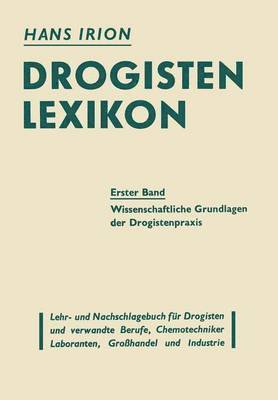 HANS IRION

DROGISTEN LEXIKON

Erster Band

Wissenschaftliche Grundlagen der Drogistenpraxis

Lehr- und Nachschlagebuch für Drogisten und verwandte Berufe, Chemotechniker Laboranten, Großhandel und Industrie